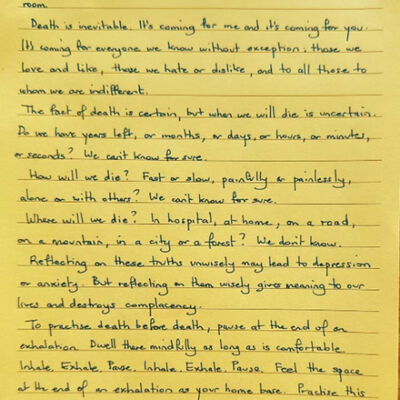 room.

Death is inevitable. It's coming for me and it's coming for you. It's coming for everyone we know without exception: those we love and like, those we hate or dislike, and to all those to whom we are indifferent.

The fact of death is certain, but when we will die is uncertain. Do we have years left, or months, or days, or hours, or minutes, or seconds? We can't know for sure.

How will we die? Fast or slow, painfully or painlessly, alone or with others? We can't know for sure.

Where will we die? In hospital, at home, on a road, on a mountain, in a city or a forest? We don't know.

Reflecting on these truths unwisely may lead to depression or anxiety. But reflecting on them wisely gives meaning to our lives and destroys complacency.

To practise death before death, pause at the end of an exhalation. Dwell there mindfully as long as is comfortable. Inhale. Exhale. Pause. Inhale. Exhale. Pause. Feel the space at the end of an exhalation as your home base. Practise this